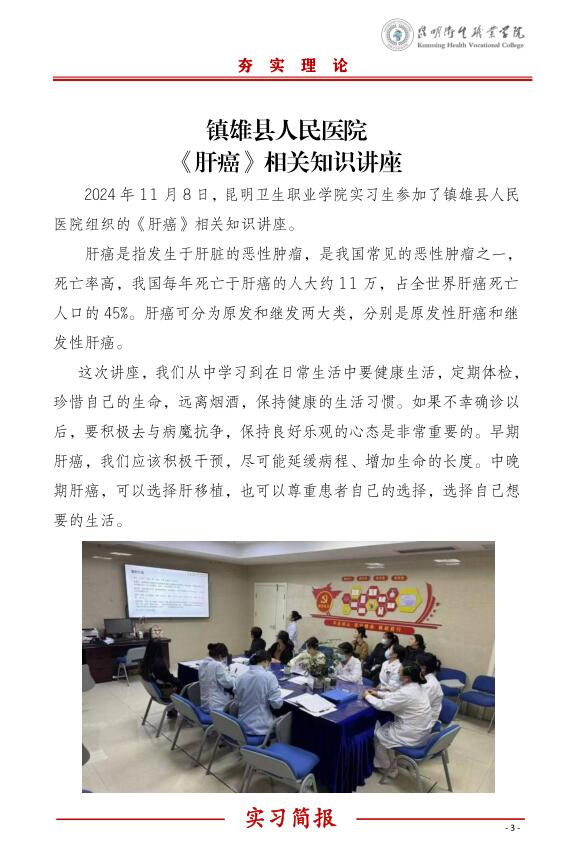 昆明卫生职业学院
Kunming Health Vocational College

夯 实 理 论

镇雄县人民医院
《肝癌》相关知识讲座

2024 年 11 月 8 日，昆明卫生职业学院实习生参加了镇雄县人民医院组织的《肝癌》相关知识讲座。

肝癌是指发生于肝脏的恶性肿瘤，是我国常见的恶性肿瘤之一，死亡率高，我国每年死亡于肝癌的人大约 11 万，占全世界肝癌死亡人口的 45%。肝癌可分为原发和继发两大类，分别是原发性肝癌和继发性肝癌。

这次讲座，我们从中学习到在日常生活中要健康生活，定期体检，珍惜自己的生命，远离烟酒，保持健康的生活习惯。如果不幸确诊以后，要积极去与病魔抗争，保持良好乐观的心态是非常重要的。早期肝癌，我们应该积极干预，尽可能延缓病程、增加生命的长度。中晚期肝癌，可以选择肝移植，也可以尊重患者自己的选择，选择自己想要的生活。

实习简报

- 3 -